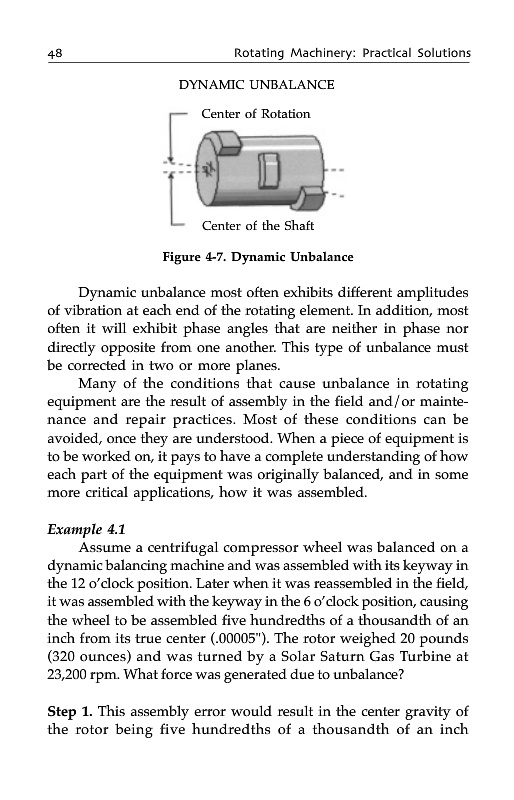 48 Rotating Machinery: Practical Solutions

DYNAMIC UNBALANCE

Center of Rotation

Center of the Shaft

Figure 4-7. Dynamic Unbalance

Dynamic unbalance most often exhibits different amplitudes of vibration at each end of the rotating element. In addition, most often it will exhibit phase angles that are neither in phase nor directly opposite from one another. This type of unbalance must be corrected in two or more planes.

Many of the conditions that cause unbalance in rotating equipment are the result of assembly in the field and/or maintenance and repair practices. Most of these conditions can be avoided, once they are understood. When a piece of equipment is to be worked on, it pays to have a complete understanding of how each part of the equipment was originally balanced, and in some more critical applications, how it was assembled.

Example 4.1
Assume a centrifugal compressor wheel was balanced on a dynamic balancing machine and was assembled with its keyway in the 12 o'clock position. Later when it was reassembled in the field, it was assembled with the keyway in the 6 o'clock position, causing the wheel to be assembled five hundredths of a thousandth of an inch from its true center (.00005"). The rotor weighed 20 pounds (320 ounces) and was turned by a Solar Saturn Gas Turbine at 23,200 rpm. What force was generated due to unbalance?

Step 1. This assembly error would result in the center gravity of the rotor being five hundredths of a thousandth of an inch